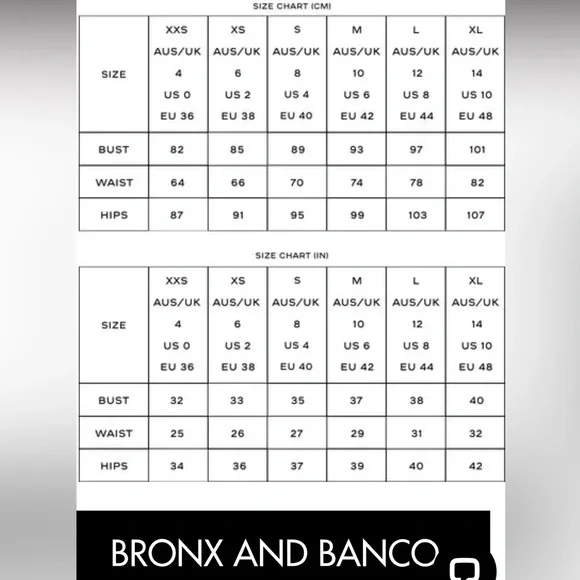 SIZE CHART (CM)

| SIZE | XXS AUS/UK 4 US 0 EU 36 | XS AUS/UK 6 US 2 EU 38 | S AUS/UK 8 US 4 EU 40 | M AUS/UK 10 US 6 EU 42 | L AUS/UK 12 US 8 EU 44 | XL AUS/UK 14 US 10 EU 48 |
|---|---|---|---|---|---|---|
| BUST | 82 | 85 | 89 | 93 | 97 | 101 |
| WAIST | 64 | 66 | 70 | 74 | 78 | 82 |
| HIPS | 87 | 91 | 95 | 99 | 103 | 107 |

SIZE CHART (IN)

| SIZE | XXS AUS/UK 4 US 0 EU 36 | XS AUS/UK 6 US 2 EU 38 | S AUS/UK 8 US 4 EU 40 | M AUS/UK 10 US 6 EU 42 | L AUS/UK 12 US 8 EU 44 | XL AUS/UK 14 US 10 EU 48 |
|---|---|---|---|---|---|---|
| BUST | 32 | 33 | 35 | 37 | 38 | 40 |
| WAIST | 25 | 26 | 27 | 29 | 31 | 32 |
| HIPS | 34 | 36 | 37 | 39 | 40 | 42 |

BRONX AND BANCO